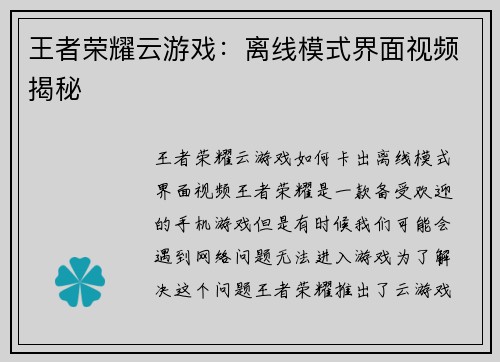 王者荣耀云游戏：离线模式界面视频揭秘

王者荣耀云游戏如何卡出离线模式界面视频王者荣耀是一款备受欢迎的手机游戏但是有时候我们可能会遇到网络问题无法进入游戏为了解决这个问题王者荣耀推出了云游戏